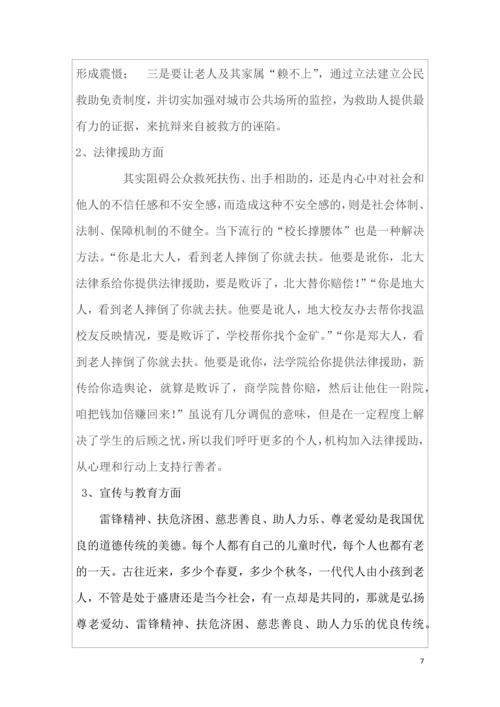 形成震慑；　三是要让老人及其家属“赖不上”，通过立法建立公民救助免责制度，并切实加强对城市公共场所的监控，为救助人提供最有力的证据，来抗辩来自被救方的诬陷。

2、法律援助方面

其实阻碍公众救死扶伤、出手相助的，还是内心中对社会和他人的不信任感和不安全感，而造成这种不安全感的，则是社会体制、法制、保障机制的不健全。当下流行的“校长撑腰体”也是一种解决方法。“你是北大人，看到老人摔倒了你就去扶。他要是讹你，北大法律系给你提供法律援助，要是败诉了，北大替你赔偿！”“你是地大人，看到老人摔倒了你就去扶。他要是讹人，地大校友办去帮你找温校友反映情况，要是败诉了，学校帮你找个金矿。”“你是郑大人，看到老人摔倒了你就去扶。他要是讹你，法学院给你提供法律援助，新传给你造舆论，就算是败诉了，商学院替你赔，然后让他住一附院，咱把钱加倍赚回来！”虽说有几分调侃的意味，但是在一定程度上解决了学生的后顾之忧，所以我们呼吁更多的个人，机构加入法律援助，从心理和行动上支持行善者。

3、宣传与教育方面

雷锋精神、扶危济困、慈悲善良、助人力乐、尊老爱幼是我国优良的道德传统的美德。每个人都有自己的儿童时代，每个人也都有老的一天。古往近来，多少个春夏，多少个秋冬，一代代人由小孩到老人，不管是处于盛唐还是当今社会，有一点却是共同的，那就是弘扬尊老爱幼、雷锋精神、扶危济困、慈悲善良、助人力乐的优良传统。

7